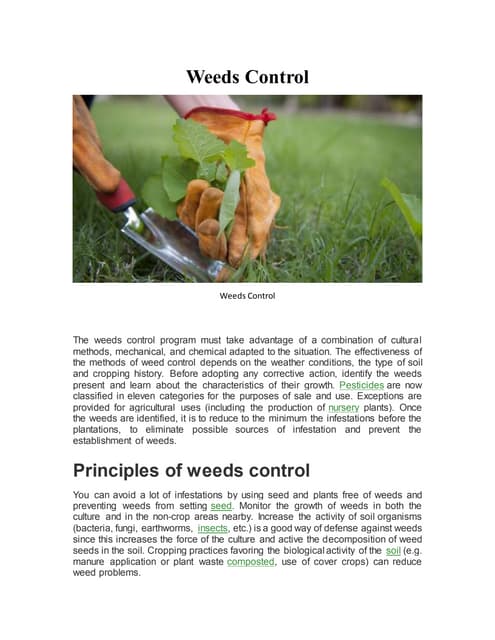 Weeds Control

Weeds Control

The weeds control program must take advantage of a combination of cultural methods, mechanical, and chemical adapted to the situation. The effectiveness of the methods of weed control depends on the weather conditions, the type of soil and cropping history. Before adopting any corrective action, identify the weeds present and learn about the characteristics of their growth. Pesticides are now classified in eleven categories for the purposes of sale and use. Exceptions are provided for agricultural uses (including the production of nursery plants). Once the weeds are identified, it is to reduce to the minimum the infestations before the plantations, to eliminate possible sources of infestation and prevent the establishment of weeds.

Principles of weeds control

You can avoid a lot of infestations by using seed and plants free of weeds and preventing weeds from setting seed. Monitor the growth of weeds in both the culture and in the non-crop areas nearby. Increase the activity of soil organisms (bacteria, fungi, earthworms, insects, etc.) is a good way of defense against weeds since this increases the force of the culture and active the decomposition of weed seeds in the soil. Cropping practices favoring the biological activity of the soil (e.g. manure application or plant waste composted, use of cover crops) can reduce weed problems.